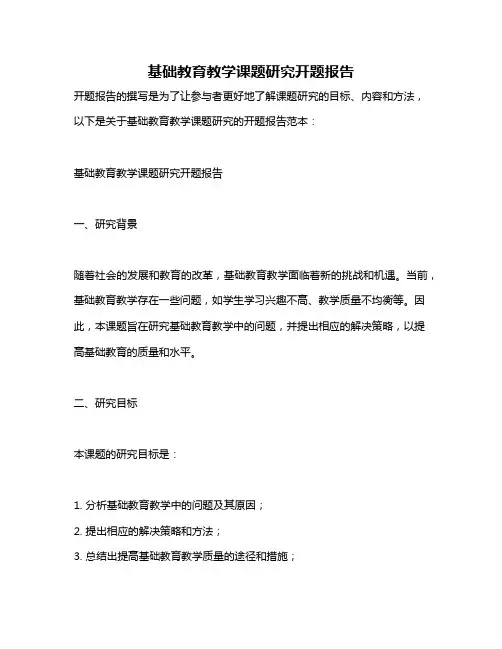 基础教育教学课题研究开题报告

开题报告的撰写是为了让参与者更好地了解课题研究的目标、内容和方法，以下是关于基础教育教学课题研究的开题报告范本：

基础教育教学课题研究开题报告

一、研究背景

随着社会的发展和教育的改革，基础教育教学面临着新的挑战和机遇。当前，基础教育教学存在一些问题，如学生学习兴趣不高、教学质量不均衡等。因此，本课题旨在研究基础教育教学中的问题，并提出相应的解决策略，以提高基础教育的质量和水平。

二、研究目标

本课题的研究目标是：

1. 分析基础教育教学中的问题及其原因；
2. 提出相应的解决策略和方法；
3. 总结出提高基础教育教学质量的途径和措施；